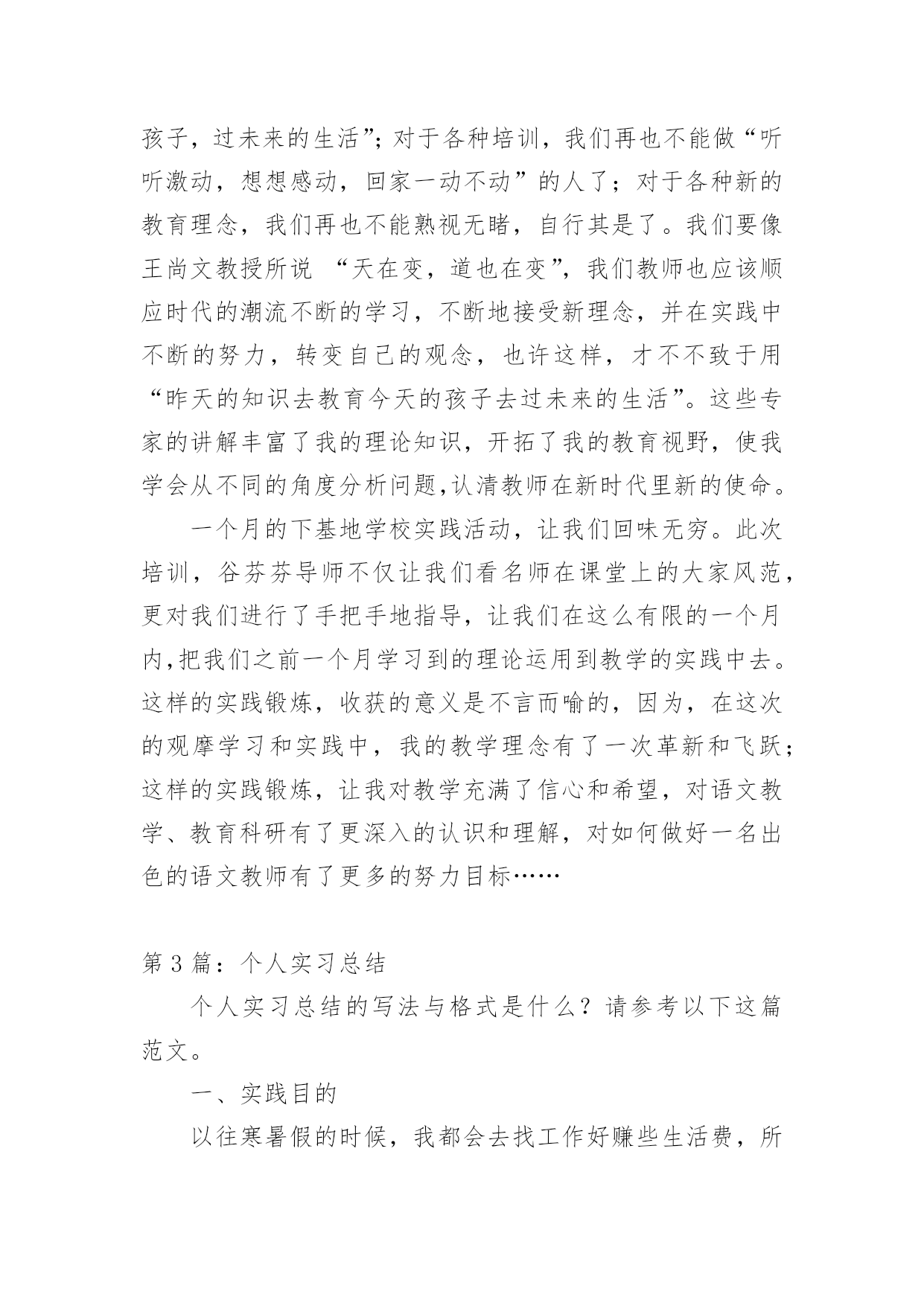 孩子，过未来的生活”；对于各种培训，我们再也不能做“听听激动，想想感动，回家一动不动”的人了；对于各种新的教育理念，我们再也不能熟视无睹，自行其是了。我们要像王尚文教授所说 “天在变，道也在变”，我们教师也应该顺应时代的潮流不断的学习，不断地接受新理念，并在实践中不断的努力，转变自己的观念，也许这样，才不不致于用“昨天的知识去教育今天的孩子去过未来的生活”。这些专家的讲解丰富了我的理论知识，开拓了我的教育视野，使我学会从不同的角度分析问题,认清教师在新时代里新的使命。

一个月的下基地学校实践活动，让我们回味无穷。此次培训，谷芬芬导师不仅让我们看名师在课堂上的大家风范，更对我们进行了手把手地指导，让我们在这么有限的一个月内,把我们之前一个月学习到的理论运用到教学的实践中去。这样的实践锻炼，收获的意义是不言而喻的，因为，在这次的观摩学习和实践中，我的教学理念有了一次革新和飞跃；这样的实践锻炼，让我对教学充满了信心和希望，对语文教学、教育科研有了更深入的认识和理解，对如何做好一名出色的语文教师有了更多的努力目标……

第 3 篇：个人实习总结

个人实习总结的写法与格式是什么？请参考以下这篇范文。

一、实践目的

以往寒暑假的时候，我都会去找工作好赚些生活费，所